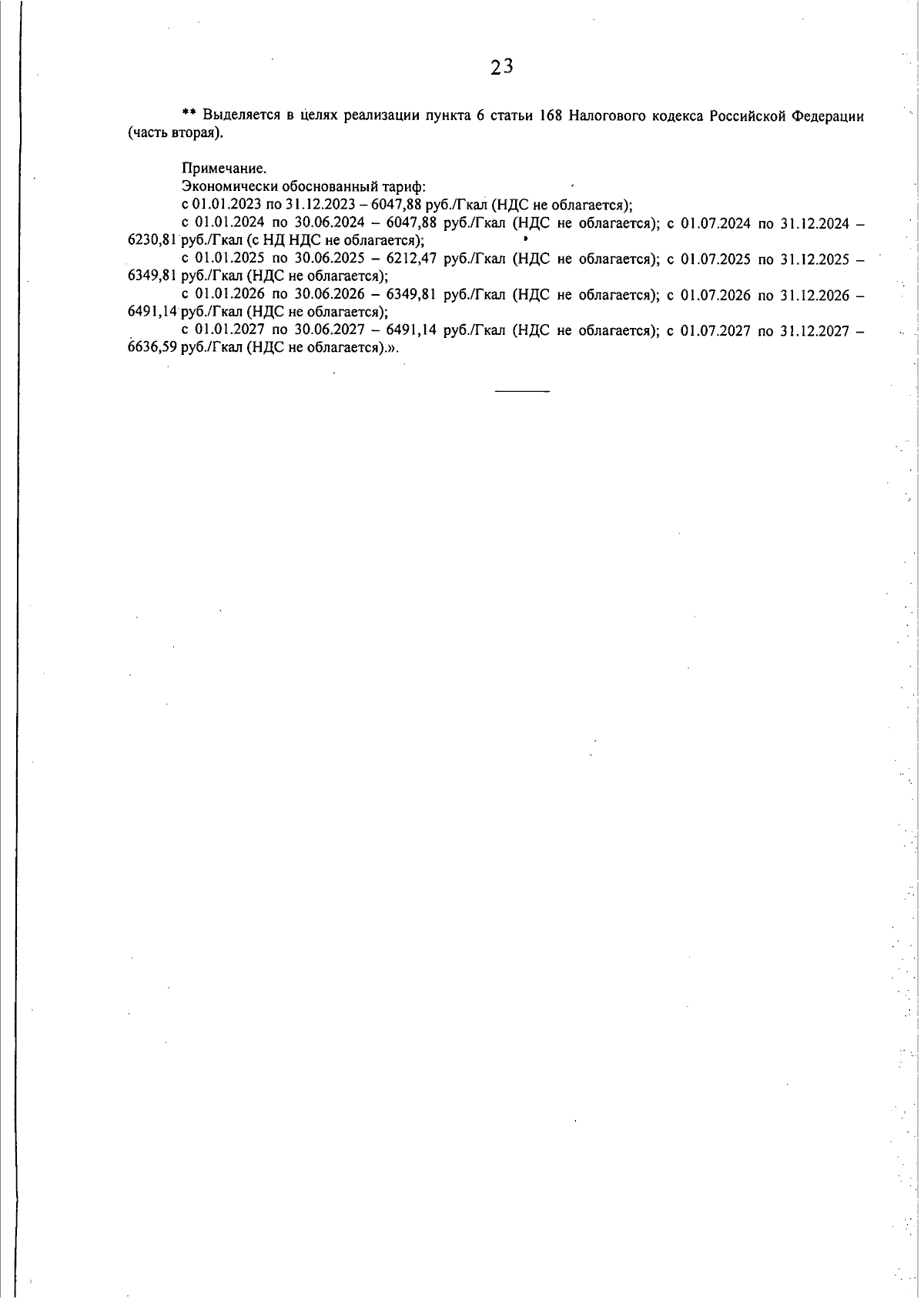 23

** Выделяется в целях реализации пункта 6 статьи 168 Налогового кодекса Российской Федерации (часть вторая).

Примечание.
Экономически обоснованный тариф:
с 01.01.2023 по 31.12.2023 – 6047,88 руб./Гкал (НДС не облагается);
с 01.01.2024 по 30.06.2024 – 6047,88 руб./Гкал (НДС не облагается); с 01.07.2024 по 31.12.2024 – 6230,81 руб./Гкал (с НД НДС не облагается);
с 01.01.2025 по 30.06.2025 – 6212,47 руб./Гкал (НДС не облагается); с 01.07.2025 по 31.12.2025 – 6349,81 руб./Гкал (НДС не облагается);
с 01.01.2026 по 30.06.2026 – 6349,81 руб./Гкал (НДС не облагается); с 01.07.2026 по 31.12.2026 – 6491,14 руб./Гкал (НДС не облагается);
с 01.01.2027 по 30.06.2027 – 6491,14 руб./Гкал (НДС не облагается); с 01.07.2027 по 31.12.2027 – 6636,59 руб./Гкал (НДС не облагается).».